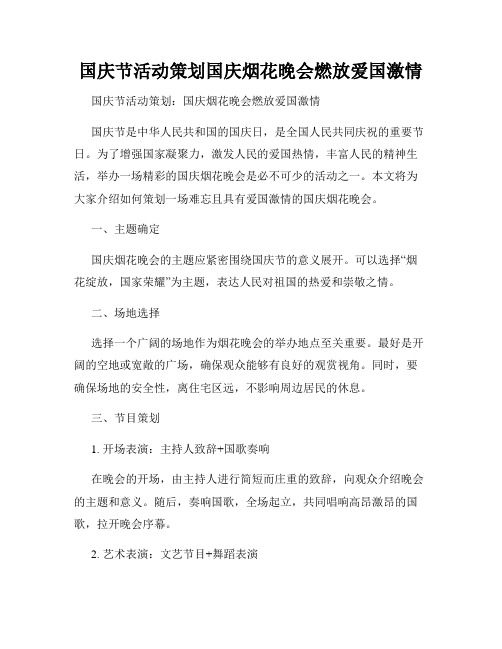 国庆节活动策划国庆烟花晚会燃放爱国激情

国庆节活动策划：国庆烟花晚会燃放爱国激情

国庆节是中华人民共和国的国庆日，是全国人民共同庆祝的重要节日。为了增强国家凝聚力，激发人民的爱国热情，丰富人民的精神生活，举办一场精彩的国庆烟花晚会是必不可少的活动之一。本文将为大家介绍如何策划一场难忘且具有爱国激情的国庆烟花晚会。

一、主题确定

国庆烟花晚会的主题应紧密围绕国庆节的意义展开。可以选择“烟花绽放，国家荣耀”为主题，表达人民对祖国的热爱和崇敬之情。

二、场地选择

选择一个广阔的场地作为烟花晚会的举办地点至关重要。最好是开阔的空地或宽敞的广场，确保观众能够有良好的观赏视角。同时，要确保场地的安全性，离住宅区远，不影响周边居民的休息。

三、节目策划

1. 开场表演：主持人致辞+国歌奏响

在晚会的开场，由主持人进行简短而庄重的致辞，向观众介绍晚会的主题和意义。随后，奏响国歌，全场起立，共同唱响高昂激昂的国歌，拉开晚会序幕。

2. 艺术表演：文艺节目+舞蹈表演